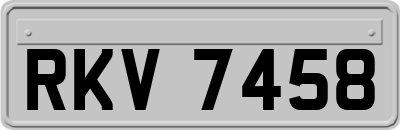 RKV 7458